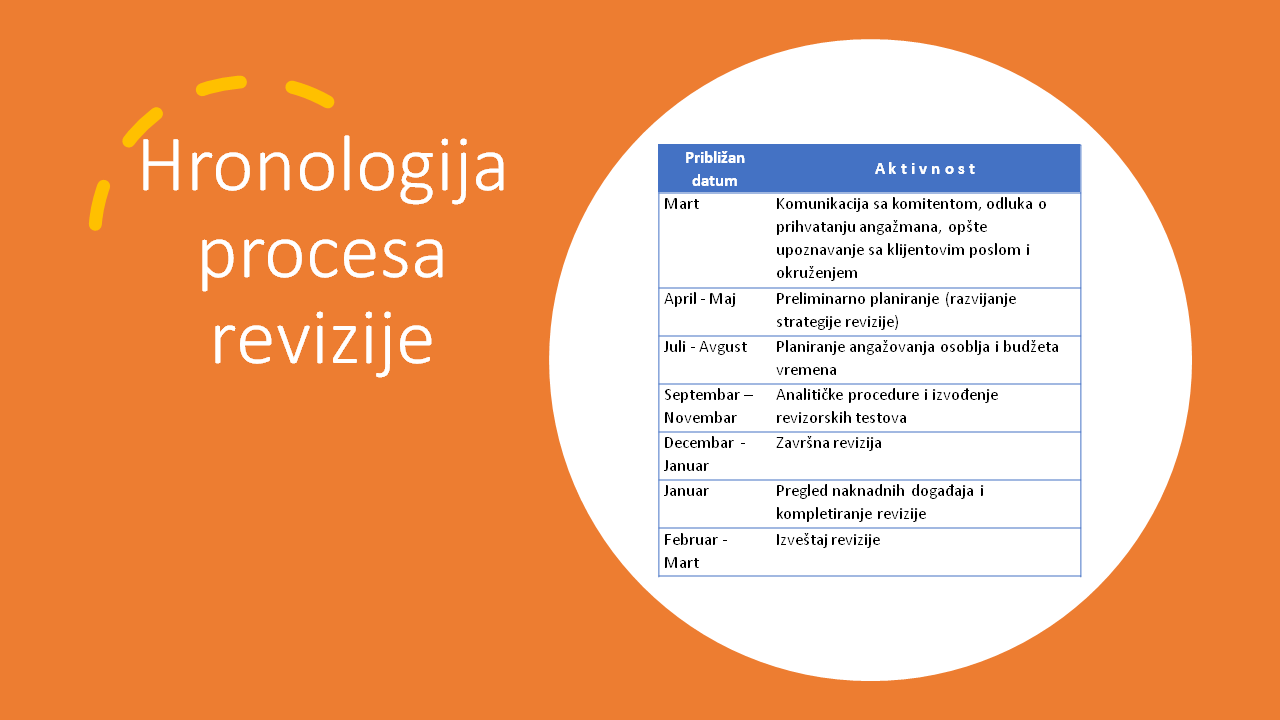 Hronologija procesa revizije

| Približan datum | A k t i v n o s t |
|---|---|
| Mart | Komunikacija sa komitentom, odluka o prihvatanju angažmana, opšte upoznavanje sa klijentovim poslom i okruženjem |
| April - Maj | Preliminarno planiranje (razvijanje strategije revizije) |
| Juli - Avgust | Planiranje angažovanja osoblja i budžeta vremena |
| Septembar – Novembar | Analitičke procedure i izvođenje revizorskih testova |
| Decembar - Januar | Završna revizija |
| Januar | Pregled naknadnih događaja i kompletiranje revizije |
| Februar - Mart | Izveštaj revizije |